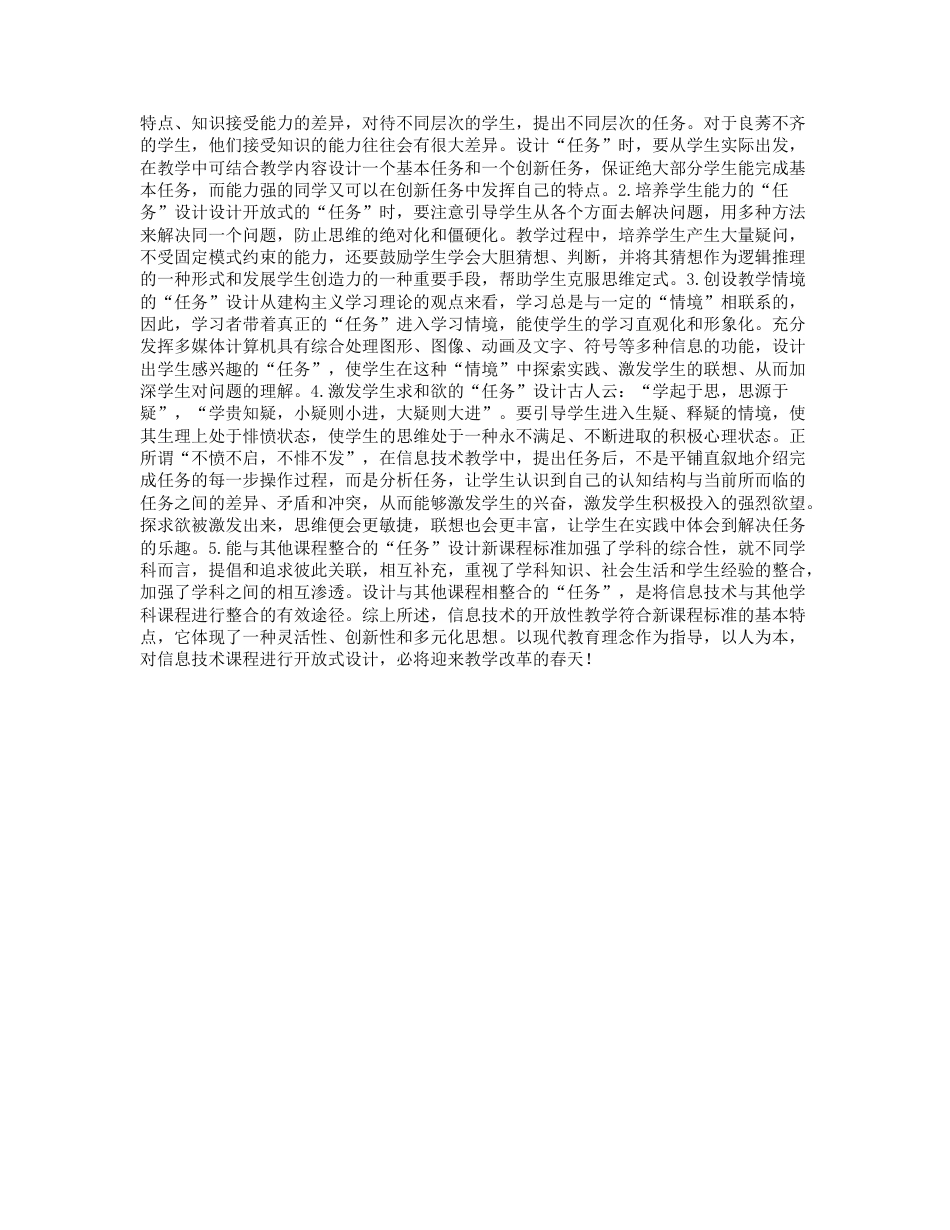 特点、知识接受能力的差异，对待不同层次的学生，提出不同层次的任务。对于良莠不齐的学生，他们接受知识的能力往往会有很大差异。设计“任务”时，要从学生实际出发，在教学中可结合教学内容设计一个基本任务和一个创新任务，保证绝大部分学生能完成基本任务，而能力强的同学又可以在创新任务中发挥自己的特点。2.培养学生能力的“任务”设计设计开放式的“任务”时，要注意引导学生从各个方面去解决问题，用多种方法来解决同一个问题，防止思维的绝对化和僵硬化。教学过程中，培养学生产生大量疑问，不受固定模式约束的能力，还要鼓励学生学会大胆猜想、判断，并将其猜想作为逻辑推理的一种形式和发展学生创造力的一种重要手段，帮助学生克服思维定式。3.创设教学情境的“任务”设计从建构主义学习理论的观点来看，学习总是与一定的“情境”相联系的，因此，学习者带着真正的“任务”进入学习情境，能使学生的学习直观化和形象化。充分发挥多媒体计算机具有综合处理图形、图像、动画及文字、符号等多种信息的功能，设计出学生感兴趣的“任务”，使学生在这种“情境”中探索实践、激发学生的联想、从而加深学生对问题的理解。4.激发学生求和欲的“任务”设计古人云：“学起于思，思源于疑”，“学贵知疑，小疑则小进，大疑则大进”。要引导学生进入生疑、释疑的情境，使其生理上处于悱愤状态，使学生的思维处于一种永不满足、不断进取的积极心理状态。正所谓“不愤不启，不悱不发”，在信息技术教学中，提出任务后，不是平铺直叙地介绍完成任务的每一步操作过程，而是分析任务，让学生认识到自己的认知结构与当前所面临的任务之间的差异、矛盾和冲突，从而能够激发学生的兴奋，激发学生积极投入的强烈欲望。探求欲被激发出来，思维便会更敏捷，联想也会更丰富，让学生在实践中体会到解决任务的乐趣。5.能与其他课程整合的“任务”设计新课程标准加强了学科的综合性，就不同学科而言，提倡和追求彼此关联，相互补充，重视了学科知识、社会生活和学生经验的整合，加强了学科之间的相互渗透。设计与其他课程相整合的“任务”，是将信息技术与其他学科课程进行整合的有效途径。综上所述，信息技术的开放性教学符合新课程标准的基本特点，它体现了一种灵活性、创新性和多元化思想。以现代教育理念作为指导，以人为本，对信息技术课程进行开放式设计，必将迎来教学改革的春天！